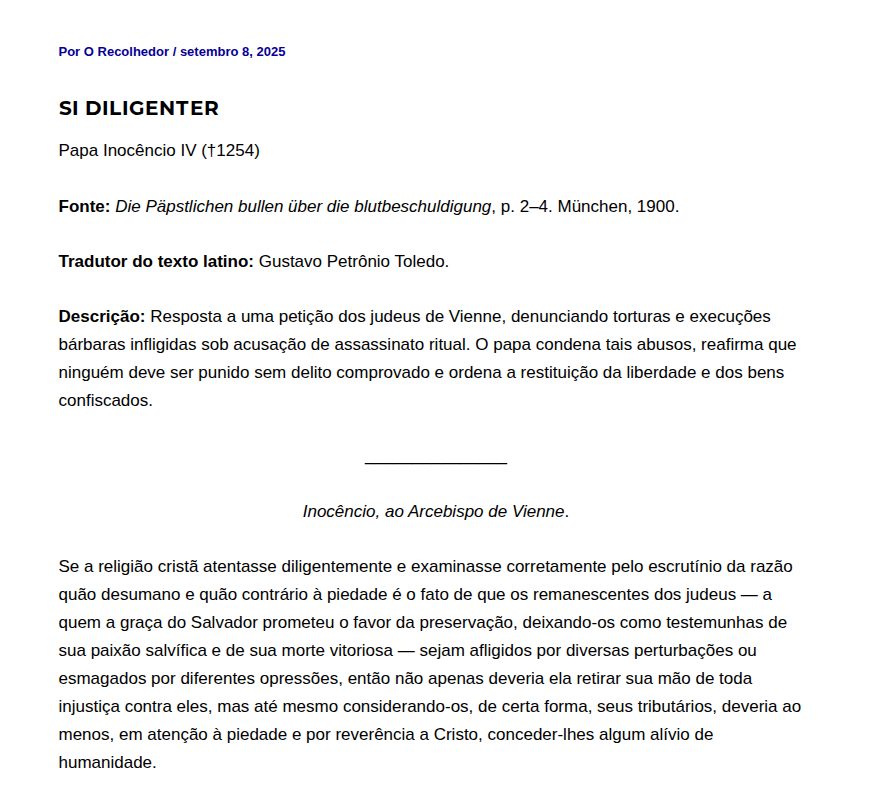 Por O Recolhedor / setembro 8, 2025

SI DILIGENTER

Papa Inocêncio IV (†1254)

Fonte: Die Päpstlichen bullen über die blutbeschuldigung, p. 2–4. München, 1900.

Tradutor do texto latino: Gustavo Petrônio Toledo.

Descrição: Resposta a uma petição dos judeus de Vienne, denunciando torturas e execuções bárbaras infligidas sob acusação de assassinato ritual. O papa condena tais abusos, reafirma que ninguém deve ser punido sem delito comprovado e ordena a restituição da liberdade e dos bens confiscados.

Inocêncio, ao Arcebispo de Vienne.

Se a religião cristã atentasse diligentemente e examinasse corretamente pelo escrutínio da razão quão desumano e quão contrário à piedade é o fato de que os remanescentes dos judeus — a quem a graça do Salvador prometeu o favor da preservação, deixando-os como testemunhas de sua paixão salvífica e de sua morte vitoriosa — sejam afligidos por diversas perturbações ou esmagados por diferentes opressões, então não apenas deveria ela retirar sua mão de toda injustiça contra eles, mas até mesmo considerando-os, de certa forma, seus tributários, deveria ao menos, em atenção à piedade e por reverência a Cristo, conceder-lhes algum alívio de humanidade.